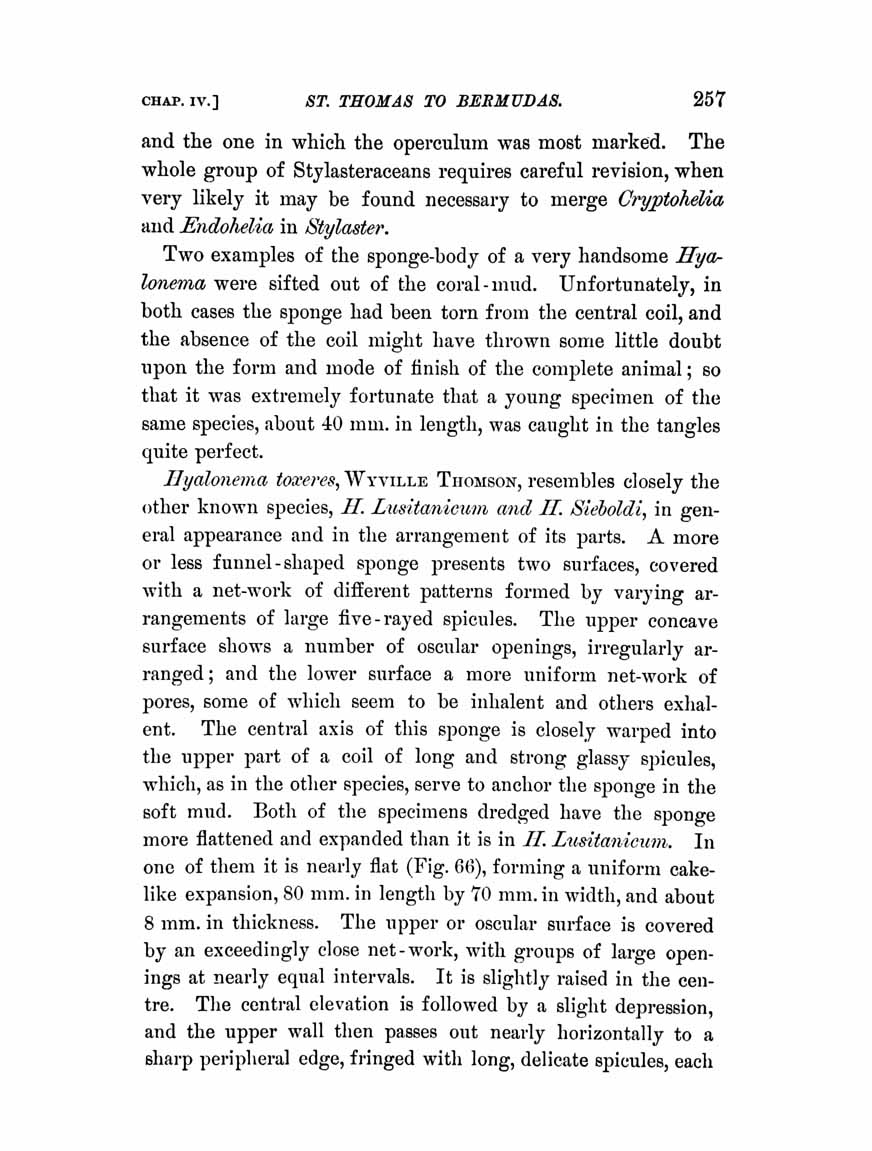 CHAP. IV.] ST. THOMAS TO BERMUDAS. 257

and the one in which the operculum was most marked. The whole group of Stylasteraceans requires careful revision, when very likely it may be found necessary to merge Cryptohelia and Endohelia in Stylaster.

Two examples of the sponge-body of a very handsome Hyalonema were sifted out of the coral-mud. Unfortunately, in both cases the sponge had been torn from the central coil, and the absence of the coil might have thrown some little doubt upon the form and mode of finish of the complete animal; so that it was extremely fortunate that a young specimen of the same species, about 40 mm. in length, was caught in the tangles quite perfect.

Hyalonema toxeres, WYVILLE THOMSON, resembles closely the other known species, H. Lusitanicum and H. Sieboldi, in general appearance and in the arrangement of its parts. A more or less funnel-shaped sponge presents two surfaces, covered with a net-work of different patterns formed by varying arrangements of large five-rayed spicules. The upper concave surface shows a number of oscular openings, irregularly arranged; and the lower surface a more uniform net-work of pores, some of which seem to be inhalent and others exhalent. The central axis of this sponge is closely warped into the upper part of a coil of long and strong glassy spicules, which, as in the other species, serve to anchor the sponge in the soft mud. Both of the specimens dredged have the sponge more flattened and expanded than it is in H. Lusitanicum. In one of them it is nearly flat (Fig. 66), forming a uniform cake-like expansion, 80 mm. in length by 70 mm. in width, and about 8 mm. in thickness. The upper or oscular surface is covered by an exceedingly close net-work, with groups of large openings at nearly equal intervals. It is slightly raised in the centre. The central elevation is followed by a slight depression, and the upper wall then passes out nearly horizontally to a sharp peripheral edge, fringed with long, delicate spicules, each